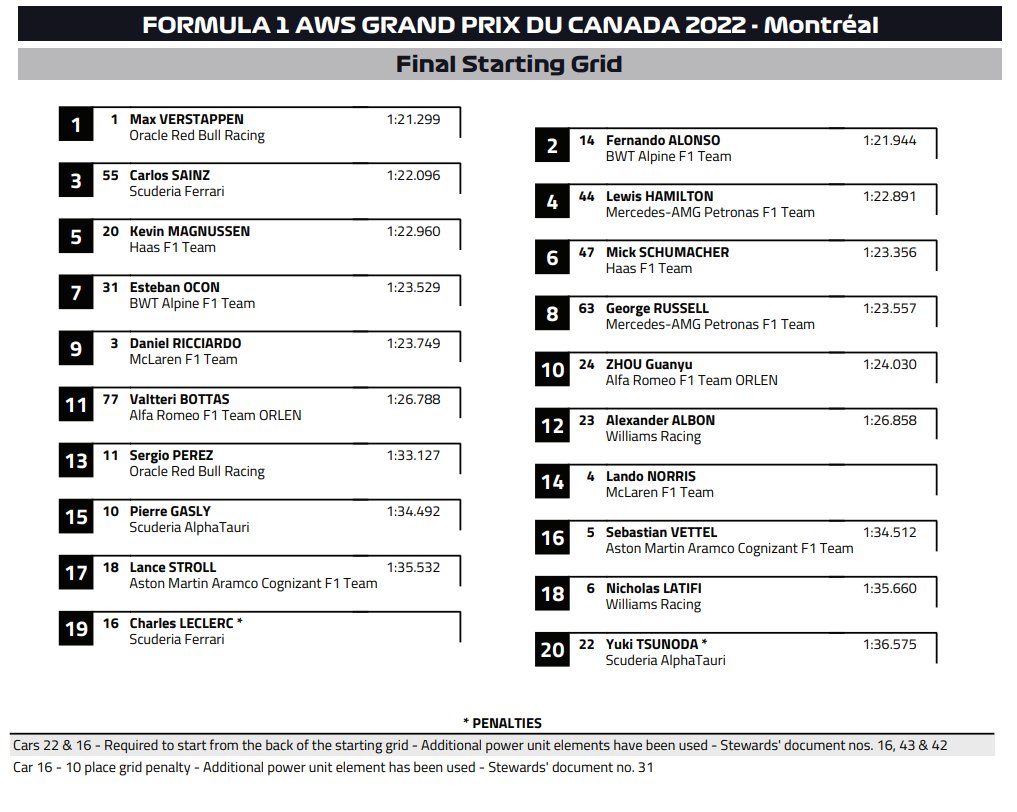 FORMULA 1 AWS GRAND PRIX DU CANADA 2022 - Montréal

Final Starting Grid

1 1 Max VERSTAPPEN 1:21.299
Oracle Red Bull Racing

3 55 Carlos SAINZ 1:22.096
Scuderia Ferrari

5 20 Kevin MAGNUSSEN 1:22.960
Haas F1 Team

7 31 Esteban OCON 1:23.529
BWT Alpine F1 Team

9 3 Daniel RICCIARDO 1:23.749
McLaren F1 Team

11 77 Valtteri BOTTAS 1:26.788
Alfa Romeo F1 Team ORLEN

13 11 Sergio PEREZ 1:33.127
Oracle Red Bull Racing

15 10 Pierre GASLY 1:34.492
Scuderia AlphaTauri

17 18 Lance STROLL 1:35.532
Aston Martin Aramco Cognizant F1 Team

19 16 Charles LECLERC *
Scuderia Ferrari

2 14 Fernando ALONSO 1:21.944
BWT Alpine F1 Team

4 44 Lewis HAMILTON 1:22.891
Mercedes-AMG Petronas F1 Team

6 47 Mick SCHUMACHER 1:23.356
Haas F1 Team

8 63 George RUSSELL 1:23.557
Mercedes-AMG Petronas F1 Team

10 24 ZHOU Guanyu 1:24.030
Alfa Romeo F1 Team ORLEN

12 23 Alexander ALBON 1:26.858
Williams Racing

14 4 Lando NORRIS
McLaren F1 Team

16 5 Sebastian VETTEL 1:34.512
Aston Martin Aramco Cognizant F1 Team

18 6 Nicholas LATIFI 1:35.660
Williams Racing

20 22 Yuki TSUNODA * 1:36.575
Scuderia AlphaTauri

* PENALTIES

Cars 22 & 16 - Required to start from the back of the starting grid - Additional power unit elements have been used - Stewards' document nos. 16, 43 & 42

Car 16 - 10 place grid penalty - Additional power unit element has been used - Stewards' document no. 31